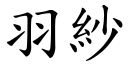 羽紗